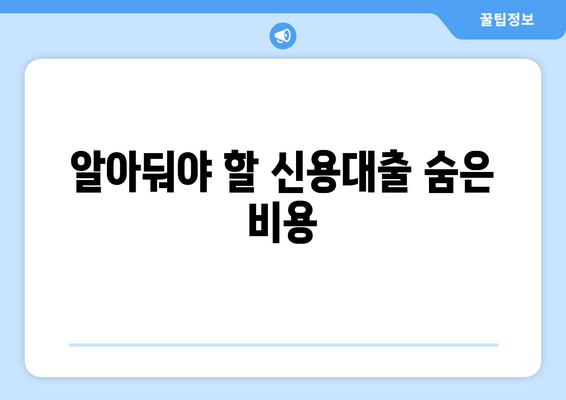 꿀팁정보

알아둬야 할 신용대출 숨은 비용